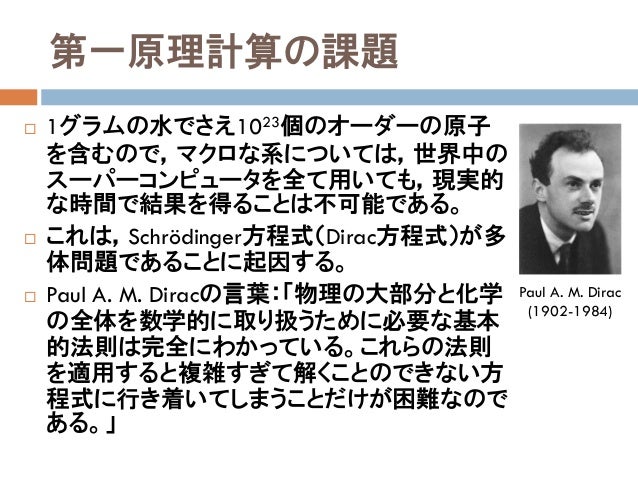 第一原理計算の課題

☐ 1グラムの水でさえ$10^{23}$個のオーダーの原子を含むので，マクロな系については，世界中のスーパーコンピュータを全て用いても，現実的な時間で結果を得ることは不可能である。

☐ これは，Schrödinger方程式(Dirac方程式)が多体問題であることに起因する。

☐ Paul A. M. Diracの言葉:「物理の大部分と化学の全体を数学的に取り扱うために必要な基本的法則は完全にわかっている。これらの法則を適用すると複雑すぎて解くことのできない方程式に行き着いてしまうことだけが困難なのである。」

Paul A. M. Dirac
(1902-1984)